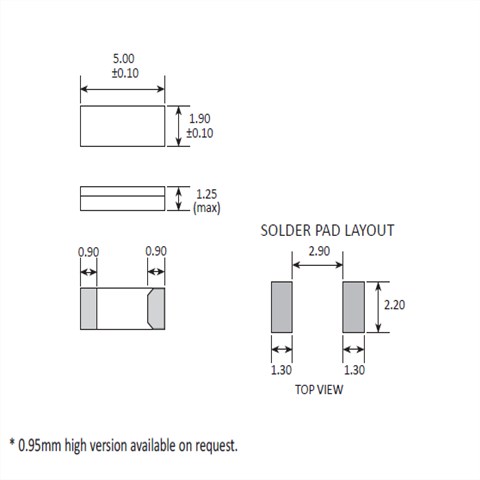 5.00
±0.10

1.90
±0.10

1.25
(max)

0.90

0.90

SOLDER PAD LAYOUT

2.90

2.20

1.30

1.30

TOP VIEW

* 0.95mm high version available on request.